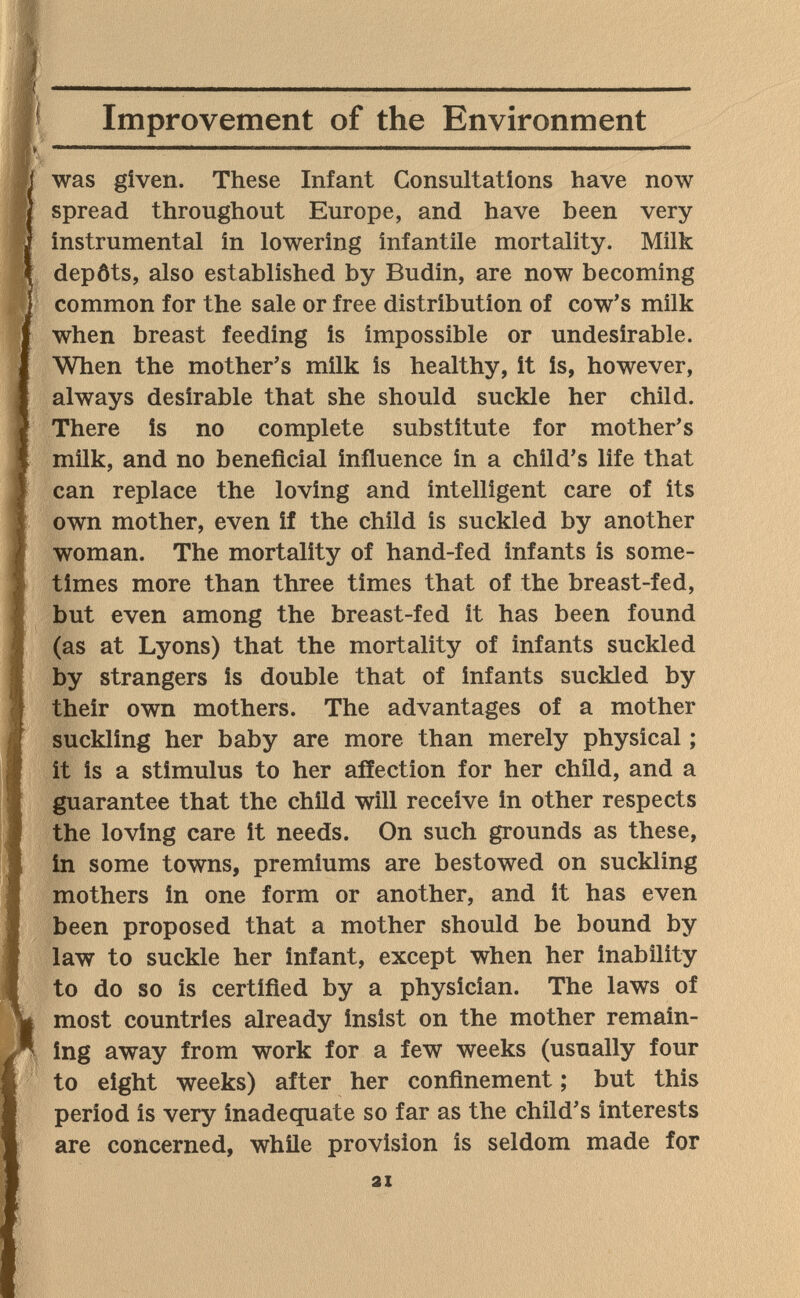 Improvement of the Environment

was given. These Infant Consultations have now spread throughout Europe, and have been very instrumental in lowering infantile mortality. Milk depôts, also established by Budin, are now becoming common for the sale or free distribution of cow's milk when breast feeding is impossible or undesirable. When the mother's milk is healthy, it is, however, always desirable that she should suckle her child. There is no complete substitute for mother's milk, and no beneficial influence in a child's life that can replace the loving and intelligent care of its own mother, even if the child is suckled by another woman. The mortality of hand-fed infants is sometimes more than three times that of the breast-fed, but even among the breast-fed it has been found (as at Lyons) that the mortality of infants suckled by strangers is double that of infants suckled by their own mothers. The advantages of a mother suckling her baby are more than merely physical; it is a stimulus to her affection for her child, and a guarantee that the child will receive in other respects the loving care it needs. On such grounds as these, in some towns, premiums are bestowed on suckling mothers in one form or another, and it has even been proposed that a mother should be bound by law to suckle her infant, except when her inability to do so is certified by a physician. The laws of most countries already insist on the mother remaining away from work for a few weeks (usually four to eight weeks) after her confinement; but this period is very inadequate so far as the child's interests are concerned, while provision is seldom made for

21